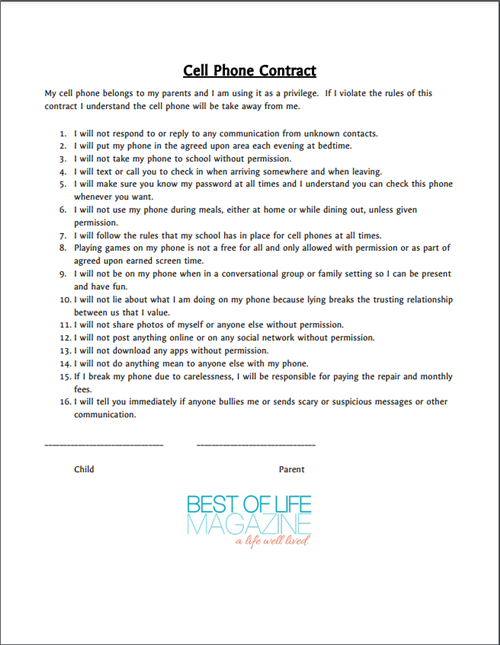 Cell Phone Contract

My cell phone belongs to my parents and I am using it as a privilege. If I violate the rules of this contract I understand the cell phone will be take away from me.

1. I will not respond to or reply to any communication from unknown contacts.
2. I will put my phone in the agreed upon area each evening at bedtime.
3. I will not take my phone to school without permission.
4. I will text or call you to check in when arriving somewhere and when leaving.
5. I will make sure you know my password at all times and I understand you can check this phone whenever you want.
6. I will not use my phone during meals, either at home or while dining out, unless given permission.
7. I will follow the rules that my school has in place for cell phones at all times.
8. Playing games on my phone is not a free for all and only allowed with permission or as part of agreed upon earned screen time.
9. I will not be on my phone when in a conversational group or family setting so I can be present and have fun.
10. I will not lie about what I am doing on my phone because lying breaks the trusting relationship between us that I value.
11. I will not share photos of myself or anyone else without permission.
12. I will not post anything online or on any social network without permission.
13. I will not download any apps without permission.
14. I will not do anything mean to anyone else with my phone.
15. If I break my phone due to carelessness, I will be responsible for paying the repair and monthly fees.
16. I will tell you immediately if anyone bullies me or sends scary or suspicious messages or other communication.

Child

Parent

BEST OF LIFE
MAGAZINE
a life well lived.